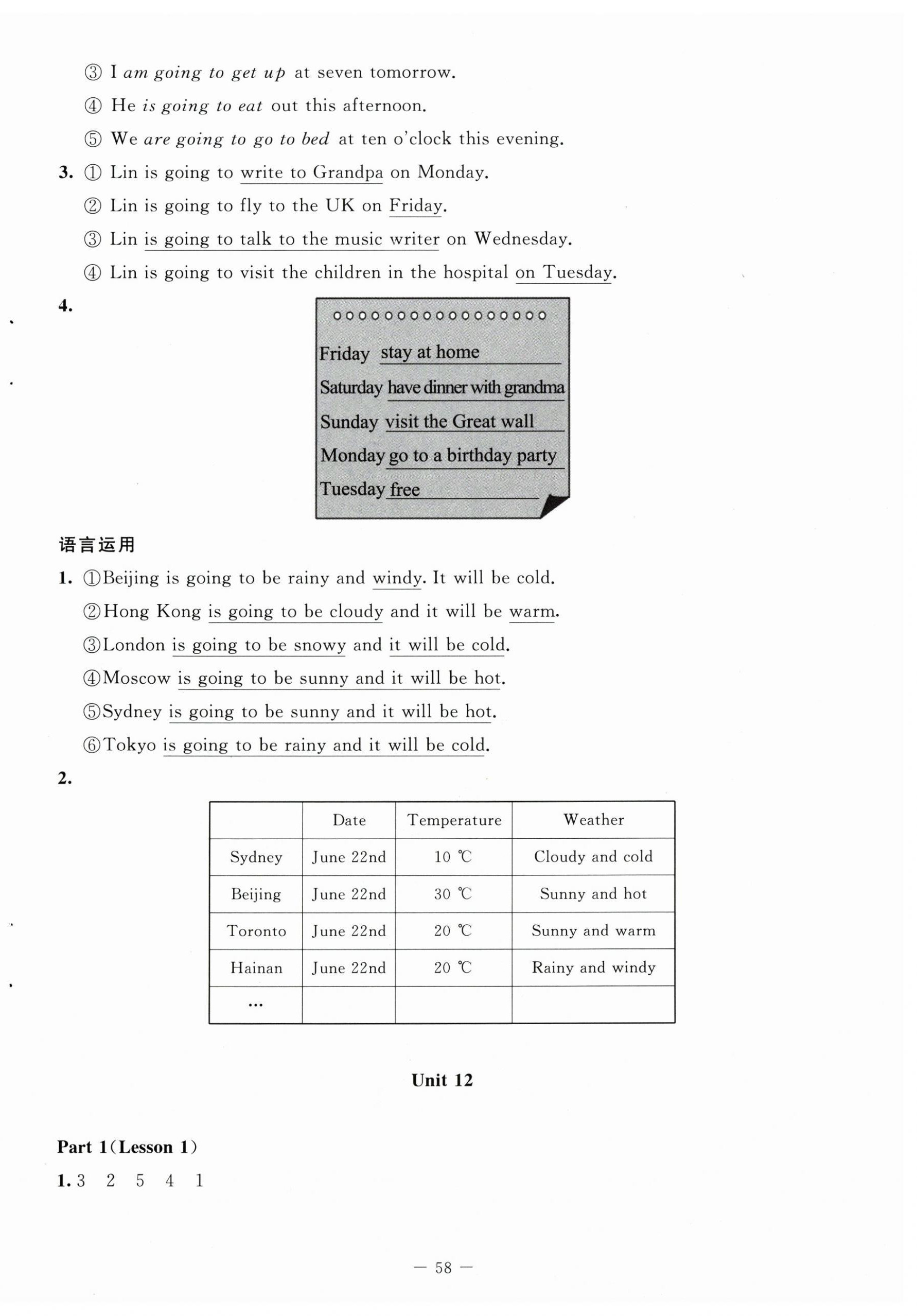 ③ I am going to get up at seven tomorrow.

④ He is going to eat out this afternoon.

⑤ We are going to go to bed at ten o'clock this evening.

3. ① Lin is going to write to Grandpa on Monday.

② Lin is going to fly to the UK on Friday.

③ Lin is going to talk to the music writer on Wednesday.

④ Lin is going to visit the children in the hospital on Tuesday.

4.

Friday stay at home

Saturday have dinner with grandma

Sunday visit the Great wall

Monday go to a birthday party

Tuesday free

语言运用

1. ①Beijing is going to be rainy and windy. It will be cold.

②Hong Kong is going to be cloudy and it will be warm.

③London is going to be snowy and it will be cold.

④Moscow is going to be sunny and it will be hot.

⑤Sydney is going to be sunny and it will be hot.

⑥Tokyo is going to be rainy and it will be cold.

2.

| | Date | Temperature | Weather |
|---|---|---|---|
| Sydney | June 22nd | 10 ℃ | Cloudy and cold |
| Beijing | June 22nd | 30 ℃ | Sunny and hot |
| Toronto | June 22nd | 20 ℃ | Sunny and warm |
| Hainan | June 22nd | 20 ℃ | Rainy and windy |
| ... | | | |

Unit 12

Part 1(Lesson 1)

1. 3 2 5 4 1

— 58 —